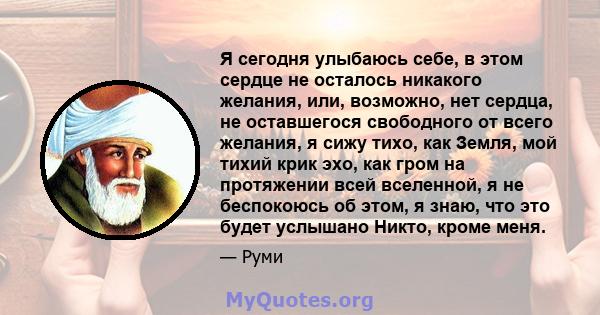 Я сегодня улыбаюсь себе, в этом сердце не осталось никакого желания, или, возможно, нет сердца, не оставшегося свободного от всего желания, я сижу тихо, как Земля, мой тихий крик эхо, как гром на протяжении всей вселенной, я не беспокоюсь об этом, я знаю, что это будет услышано Никто, кроме меня.

— Руми

MyQuotes.org